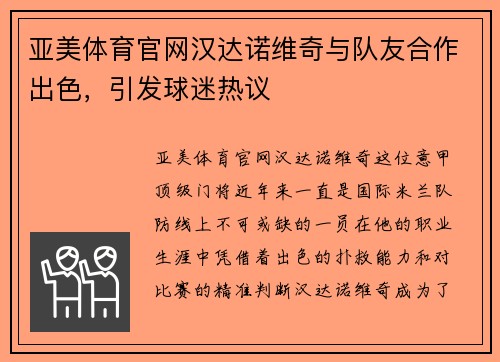 亚美体育官网汉达诺维奇与队友合作出色，引发球迷热议

亚美体育官网汉达诺维奇这位意甲顶级门将近年来一直是国际米兰队防线上不可或缺的一员在他的职业生涯中凭借着出色的扑救能力和对比赛的精准判断汉达诺维奇成为了